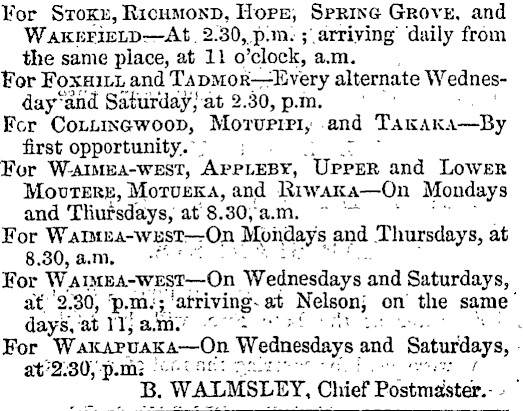 For Stoke, Richmond, Hope, Spring Grove, and Wakefield—At 2.30, p.m.; arriving daily from the same place, at 11 o'clock, a.m.

For Foxhill and Tadmor—Every alternate Wednesday and Saturday, at 2.30, p.m.

For Collingwood, Motupipi, and Takaka—By first opportunity.

For Waimea-west, Appleby, Upper and Lower Moutere, Motueka, and Riwaka—On Mondays and Thursdays, at 8.30, a.m.

For Waimea-west—On Mondays and Thursdays, at 8.30, a.m.

For Waimea-west—On Wednesdays and Saturdays, at 2.30, p.m.; arriving at Nelson, on the same days, at 11, a.m.

For Wakapuaka—On Wednesdays and Saturdays, at 2.30, p.m.

B. WALMSLEY, Chief Postmaster.